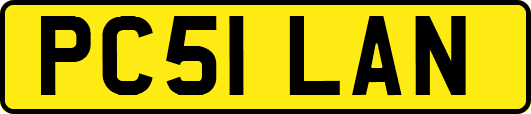 PC51 LAN